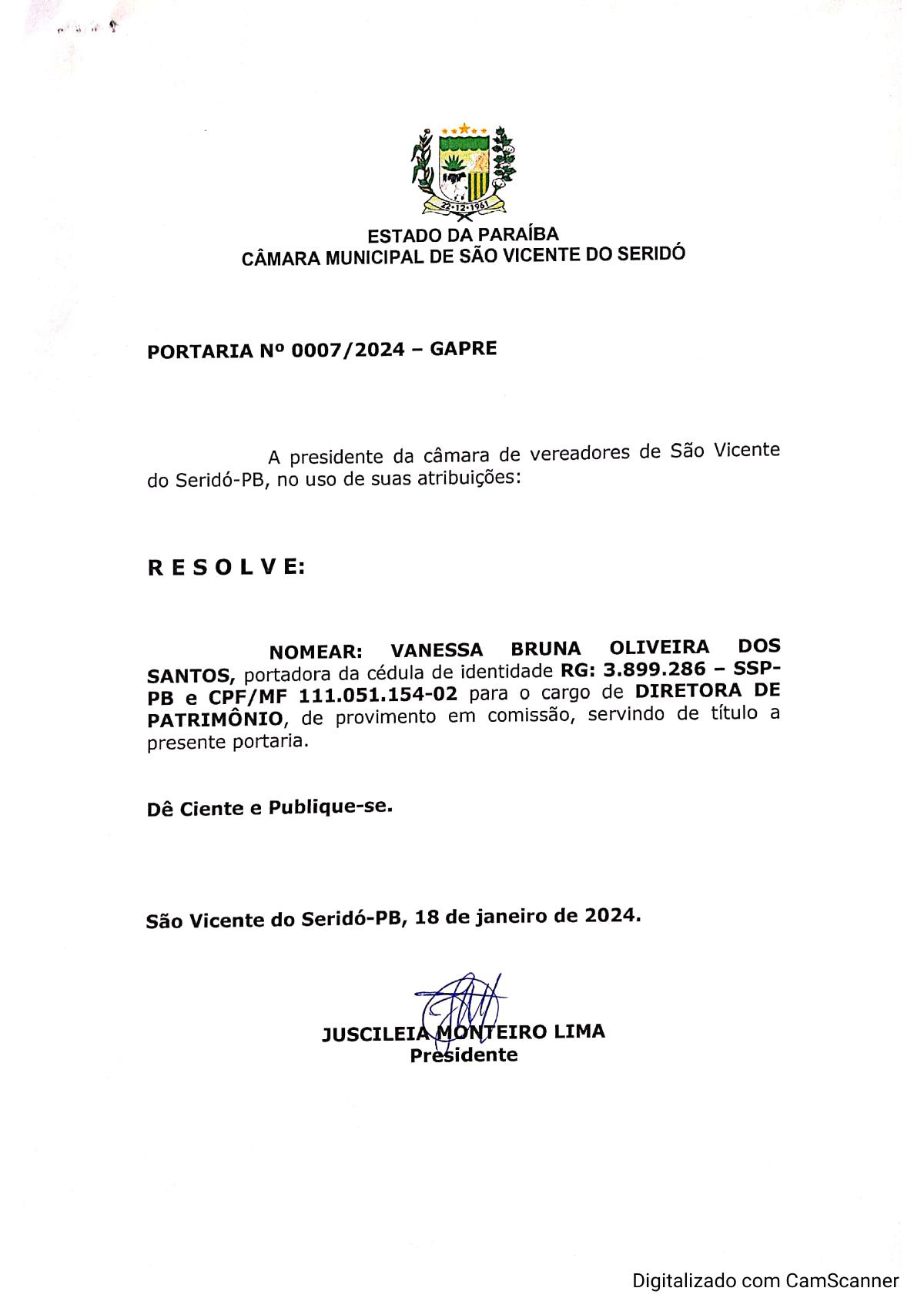 22-12-1961

ESTADO DA PARAÍBA
CÂMARA MUNICIPAL DE SÃO VICENTE DO SERIDÓ

PORTARIA Nº 0007/2024 – GAPRE

A presidente da câmara de vereadores de São Vicente do Seridó-PB, no uso de suas atribuições:

R E S O L V E:

NOMEAR: VANESSA BRUNA OLIVEIRA DOS SANTOS, portadora da cédula de identidade RG: 3.899.286 – SSP-PB e CPF/MF 111.051.154-02 para o cargo de DIRETORA DE PATRIMÔNIO, de provimento em comissão, servindo de título a presente portaria.

Dê Ciente e Publique-se.

São Vicente do Seridó-PB, 18 de janeiro de 2024.

JUSCILEIA MONTEIRO LIMA
Presidente

Digitalizado com CamScanner